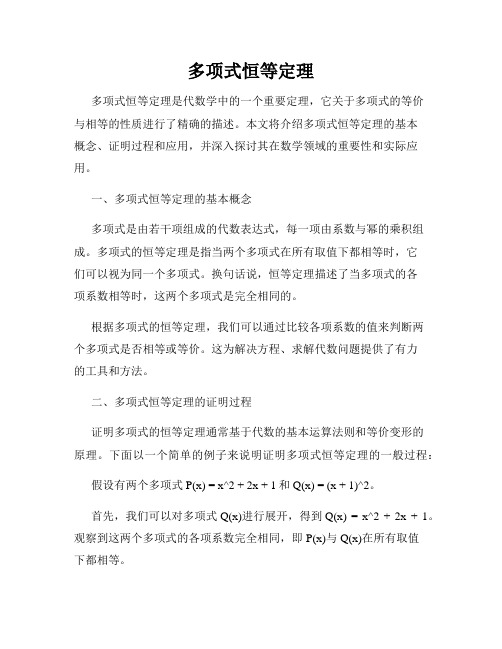 多项式恒等定理

多项式恒等定理是代数学中的一个重要定理，它关于多项式的等价与相等的性质进行了精确的描述。本文将介绍多项式恒等定理的基本概念、证明过程和应用，并深入探讨其在数学领域的重要性和实际应用。

一、多项式恒等定理的基本概念

多项式是由若干项组成的代数表达式，每一项由系数与幂的乘积组成。多项式的恒等定理是指当两个多项式在所有取值下都相等时，它们可以视为同一个多项式。换句话说，恒等定理描述了当多项式的各项系数相等时，这两个多项式是完全相同的。

根据多项式的恒等定理，我们可以通过比较各项系数的值来判断两个多项式是否相等或等价。这为解决方程、求解代数问题提供了有力的工具和方法。

二、多项式恒等定理的证明过程

证明多项式的恒等定理通常基于代数的基本运算法则和等价变形的原理。下面以一个简单的例子来说明证明多项式恒等定理的一般过程：

假设有两个多项式 P(x) = x^2 + 2x + 1 和 Q(x) = (x + 1)^2。

首先，我们可以对多项式 Q(x)进行展开，得到 Q(x) = x^2 + 2x + 1。观察到这两个多项式的各项系数完全相同，即 P(x)与 Q(x)在所有取值下都相等。